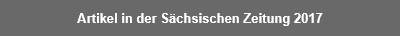 Artikel in der Sächsischen Zeitung 2017